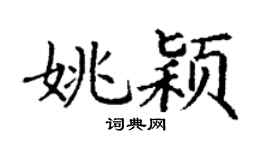 姚颖
词典网